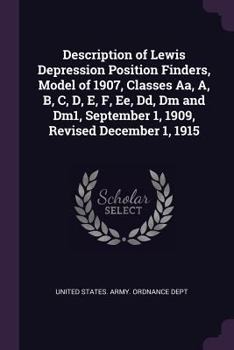 Description of Lewis Depression Position Finders, Model of 1907, Classes Aa, A, B, C, D, E, F, Ee, Dd, Dm and Dm1, September 1, 1909, Revised December 1, 1915

Scholar
SELECT

UNITED STATES. ARMY. ORDNANCE DEPT